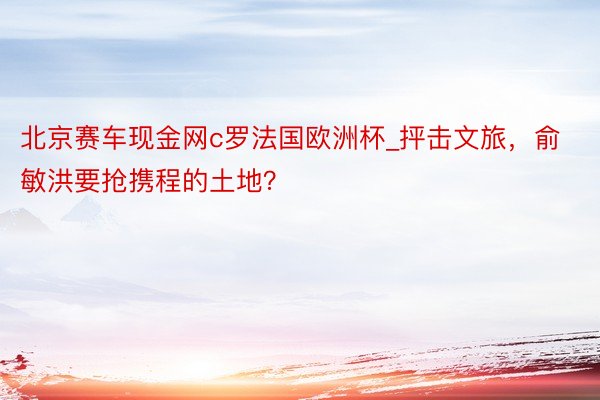 北京赛车现金网c罗法国欧洲杯_抨击文旅，俞敏洪要抢携程的土地?